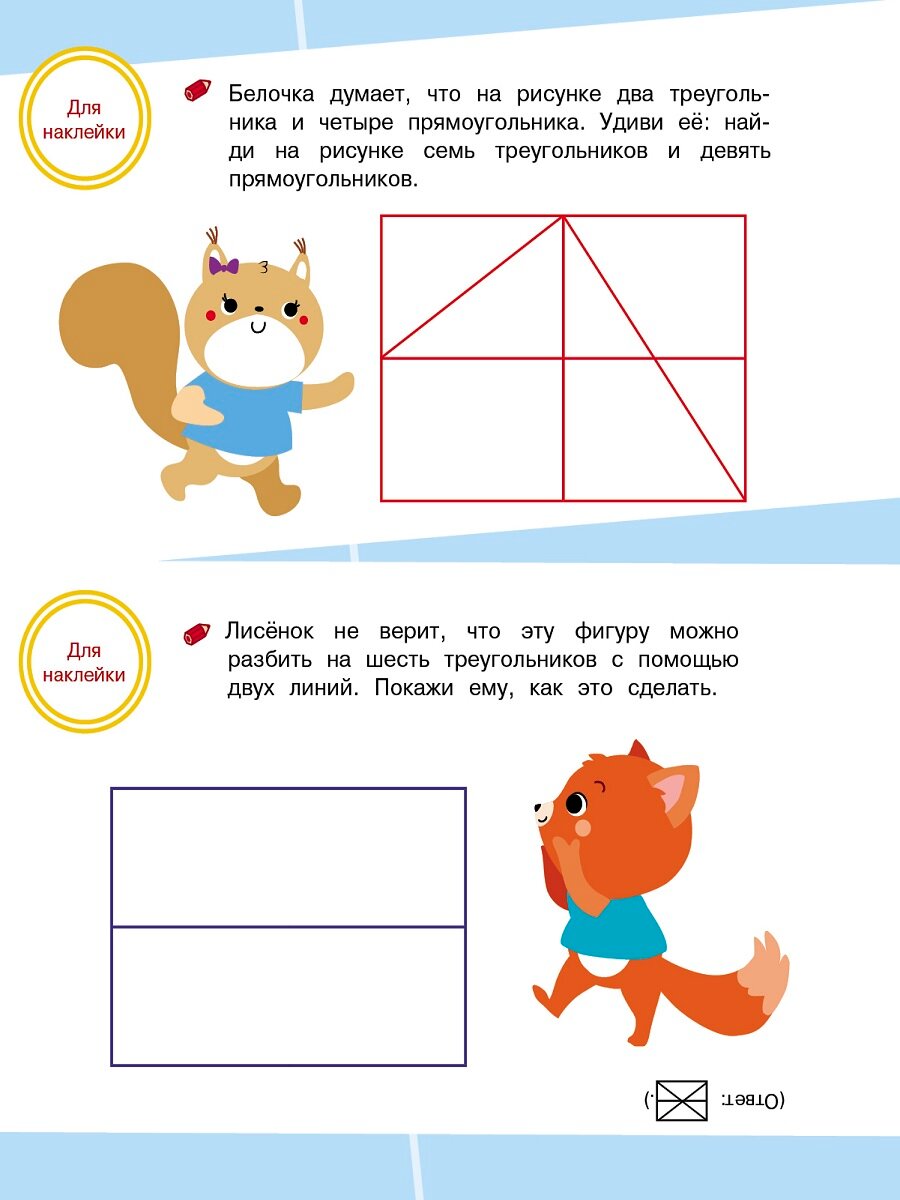 Для наклейки

Белочка думает, что на рисунке два треугольника и четыре прямоугольника. Удиви её: найди на рисунке семь треугольников и девять прямоугольников.

Для наклейки

Лисёнок не верит, что эту фигуру можно разбить на шесть треугольников с помощью двух линий. Покажи ему, как это сделать.

(Ответ: .)